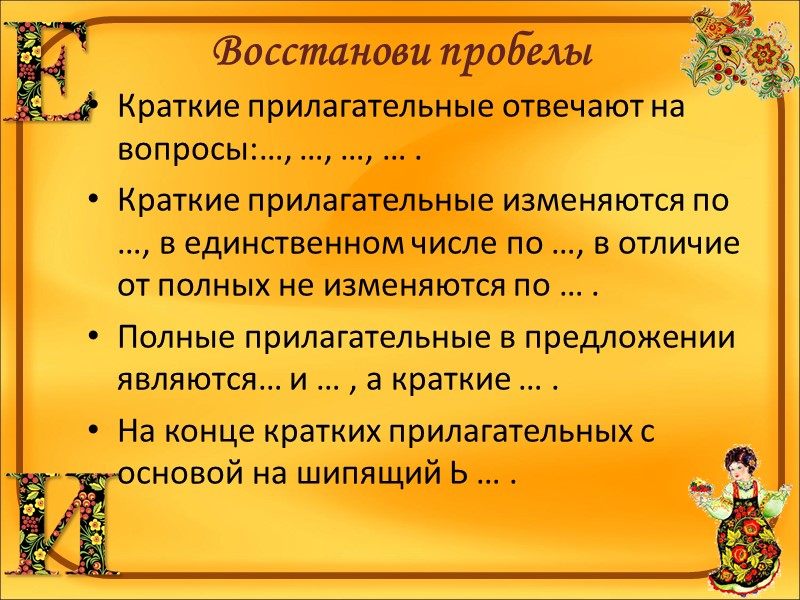 Е

Восстанови пробелы

• Краткие прилагательные отвечают на вопросы:…, …, …, … .

• Краткие прилагательные изменяются по …, в единственном числе по …, в отличие от полных не изменяются по … .

• Полные прилагательные в предложении являются… и … , а краткие … .

• На конце кратких прилагательных с основой на шипящий Ь … .

И